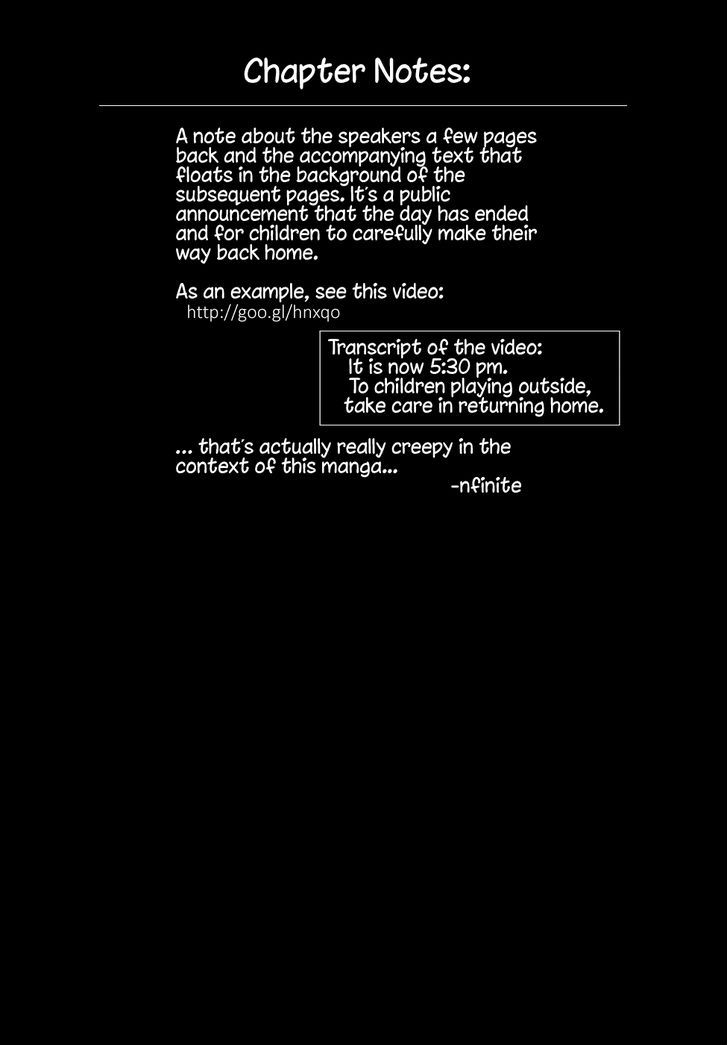 Chapter Notes:

A note about the speakers a few pages back and the accompanying text that floats in the background of the subsequent pages. It's a public announcement that the day has ended and for children to carefully make their way back home.

As an example, see this video:
http://goo.gl/hnxqo

Transcript of the video:
It is now 5:30 pm.
To children playing outside,
take care in returning home.

... that's actually really creepy in the context of this manga...
-nfinite